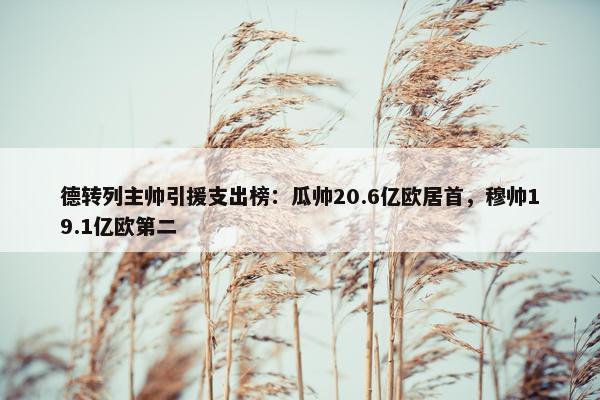 德转列主帅引援支出榜：瓜帅20.6亿欧居首，穆帅19.1亿欧第二